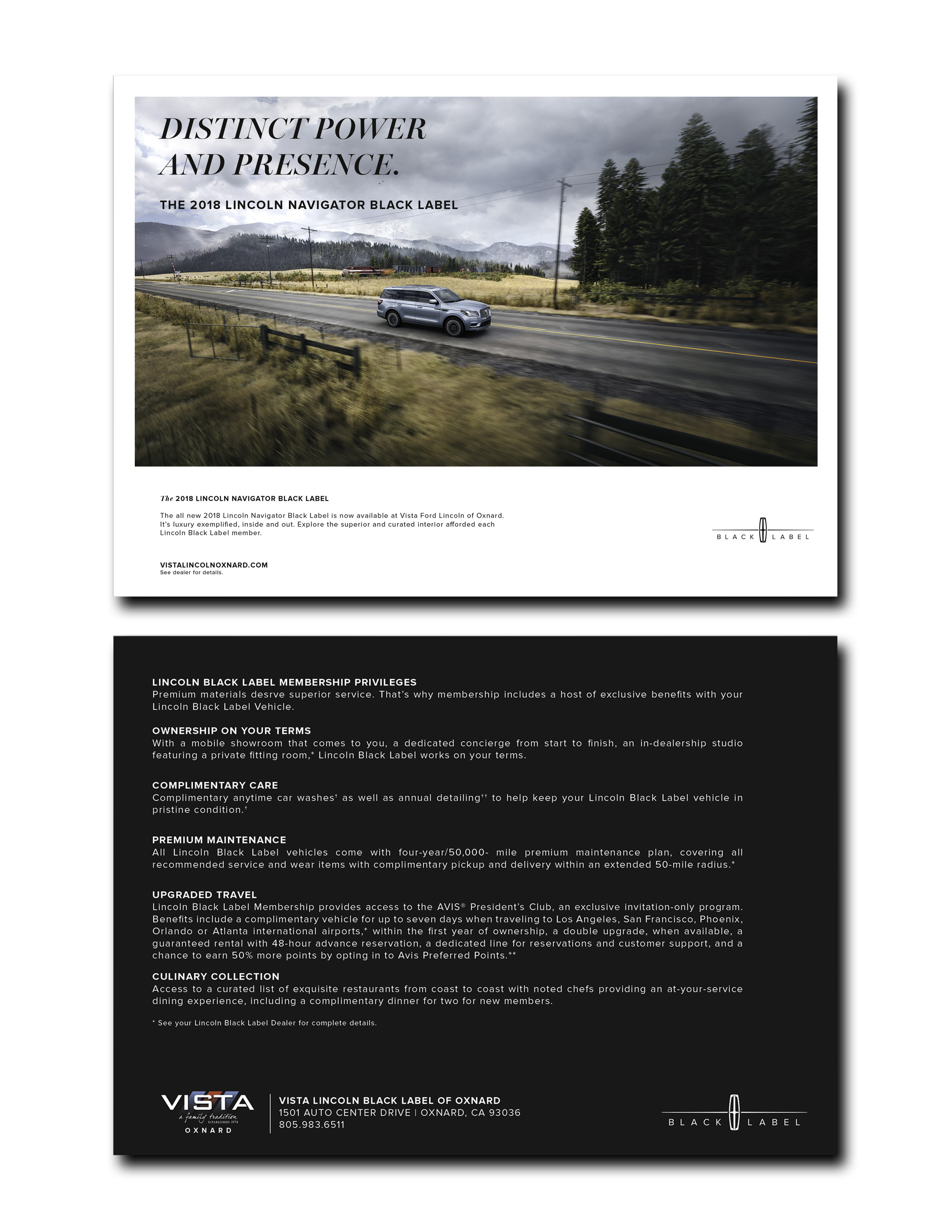 DISTINCT POWER AND PRESENCE.

THE 2018 LINCOLN NAVIGATOR BLACK LABEL

The 2018 LINCOLN NAVIGATOR BLACK LABEL

The all new 2018 Lincoln Navigator Black Label is now available at Vista Ford Lincoln of Oxnard. It's luxury exemplified, inside and out. Explore the superior and curated interior afforded each Lincoln Black Label member.

VISTALINCOLNOXNARD.COM
See dealer for details.

BLACK LABEL

LINCOLN BLACK LABEL MEMBERSHIP PRIVILEGES
Premium materials desrve superior service. That's why membership includes a host of exclusive benefits with your Lincoln Black Label Vehicle.

OWNERSHIP ON YOUR TERMS
With a mobile showroom that comes to you, a dedicated concierge from start to finish, an in-dealership studio featuring a private fitting room,* Lincoln Black Label works on your terms.

COMPLIMENTARY CARE
Complimentary anytime car washes† as well as annual detailing†† to help keep your Lincoln Black Label vehicle in pristine condition.†

PREMIUM MAINTENANCE
All Lincoln Black Label vehicles come with four-year/50,000- mile premium maintenance plan, covering all recommended service and wear items with complimentary pickup and delivery within an extended 50-mile radius.*

UPGRADED TRAVEL
Lincoln Black Label Membership provides access to the AVIS® President's Club, an exclusive invitation-only program. Benefits include a complimentary vehicle for up to seven days when traveling to Los Angeles, San Francisco, Phoenix, Orlando or Atlanta international airports,* within the first year of ownership, a double upgrade, when available, a guaranteed rental with 48-hour advance reservation, a dedicated line for reservations and customer support, and a chance to earn 50% more points by opting in to Avis Preferred Points.**

CULINARY COLLECTION
Access to a curated list of exquisite restaurants from coast to coast with noted chefs providing an at-your-service dining experience, including a complimentary dinner for two for new members.

* See your Lincoln Black Label Dealer for complete details.

VISTA
a family tradition
ESTABLISHED 1974
OXNARD

VISTA LINCOLN BLACK LABEL OF OXNARD
1501 AUTO CENTER DRIVE | OXNARD, CA 93036
805.983.6511

BLACK LABEL